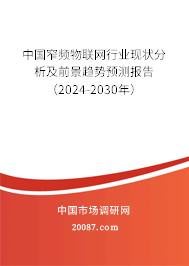 中国窄频物联网行业现状分析及前景趋势预测报告（2024-2030年）

中国市场调研网

20087.com